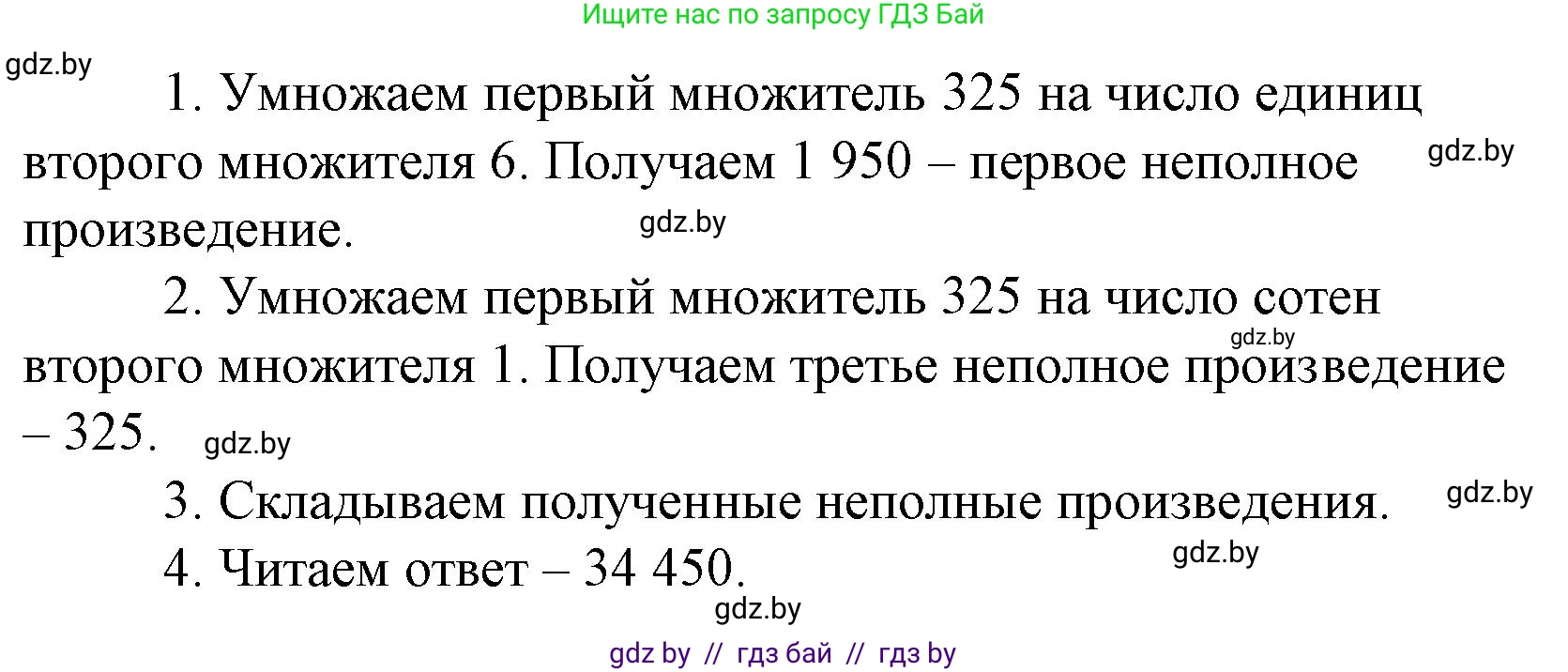 Ищите нас по запросу ГДЗ Бай

gdz.by

1. Умножаем первый множитель 325 на число единиц второго множителя 6. Получаем 1 950 – первое неполное произведение.

gdz.by

gdz.by

2. Умножаем первый множитель 325 на число сотен второго множителя 1. Получаем третье неполное произведение – 325.

gdz.by

gdz.by

3. Складываем полученные неполные произведения.

gdz.by

4. Читаем ответ – 34 450.

gdz.by

gdz.by

gdz by // гдз бай // гдз by